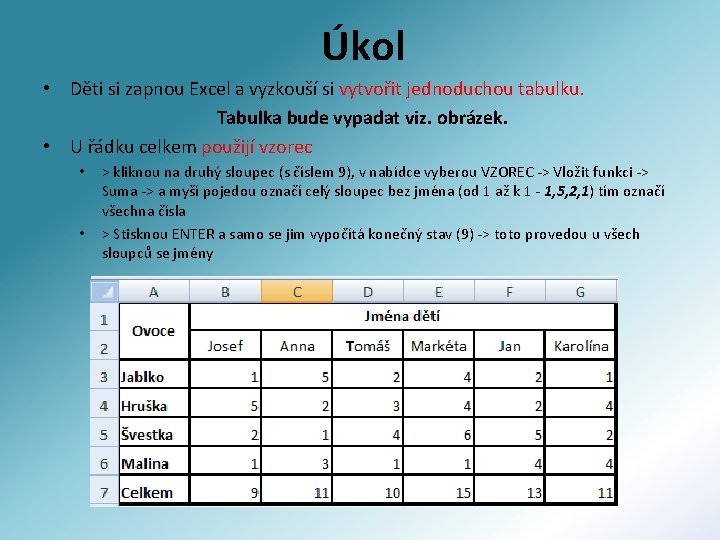 Úkol

• Děti si zapnou Excel a vyzkouší si vytvořit jednoduchou tabulku.

Tabulka bude vypadat viz. obrázek.

• U řádku celkem použijí vzorec

• > kliknou na druhý sloupec (s číslem 9), v nabídce vyberou VZOREC -> Vložit funkci -> Suma -> a myší pojedou označí celý sloupec bez jména (od 1 až k 1 - 1,5,2,1) tím označí všechna čísla

• > Stisknou ENTER a samo se jim vypočítá konečný stav (9) -> toto provedou u všech sloupců se jmény

| | A | B | C | D | E | F | G |
|---|---|---|---|---|---|---|---|
| 1 | Ovoce | Jména dětí | | | | | |
| 2 | | Josef | Anna | Tomáš | Markéta | Jan | Karolína |
| 3 | Jablko | 1 | 5 | 2 | 4 | 2 | 1 |
| 4 | Hruška | 5 | 2 | 3 | 4 | 2 | 4 |
| 5 | Švestka | 2 | 1 | 4 | 6 | 5 | 2 |
| 6 | Malina | 1 | 3 | 1 | 1 | 4 | 4 |
| 7 | Celkem | 9 | 11 | 10 | 15 | 13 | 11 |